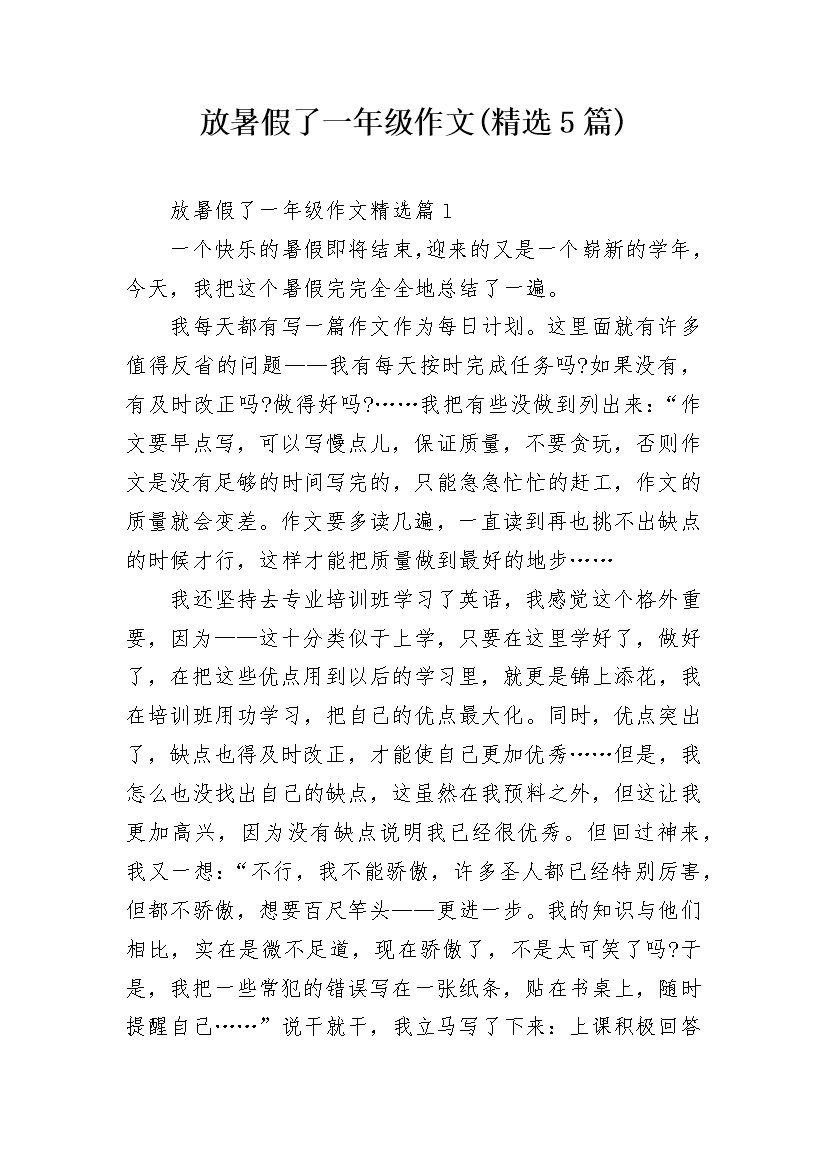 放暑假了一年级作文(精选5篇)

放暑假了一年级作文精选篇1

一个快乐的暑假即将结束,迎来的又是一个崭新的学年,今天，我把这个暑假完完全全地总结了一遍。

我每天都有写一篇作文作为每日计划。这里面就有许多值得反省的问题——我有每天按时完成任务吗?如果没有，有及时改正吗?做得好吗?……我把有些没做到列出来：“作文要早点写，可以写慢点儿，保证质量，不要贪玩，否则作文是没有足够的时间写完的，只能急急忙忙的赶工，作文的质量就会变差。作文要多读几遍，一直读到再也挑不出缺点的时候才行，这样才能把质量做到最好的地步……

我还坚持去专业培训班学习了英语，我感觉这个格外重要，因为——这十分类似于上学，只要在这里学好了，做好了，在把这些优点用到以后的学习里，就更是锦上添花，我在培训班用功学习，把自己的优点最大化。同时，优点突出了，缺点也得及时改正，才能使自己更加优秀……但是，我怎么也没找出自己的缺点，这虽然在我预料之外，但这让我更加高兴，因为没有缺点说明我已经很优秀。但回过神来，我又一想：“不行，我不能骄傲，许多圣人都已经特别厉害，但都不骄傲，想要百尺竿头——更进一步。我的知识与他们相比，实在是微不足道，现在骄傲了，不是太可笑了吗?于是，我把一些常犯的错误写在一张纸条，贴在书桌上，随时提醒自己……”说干就干，我立马写了下来：上课积极回答